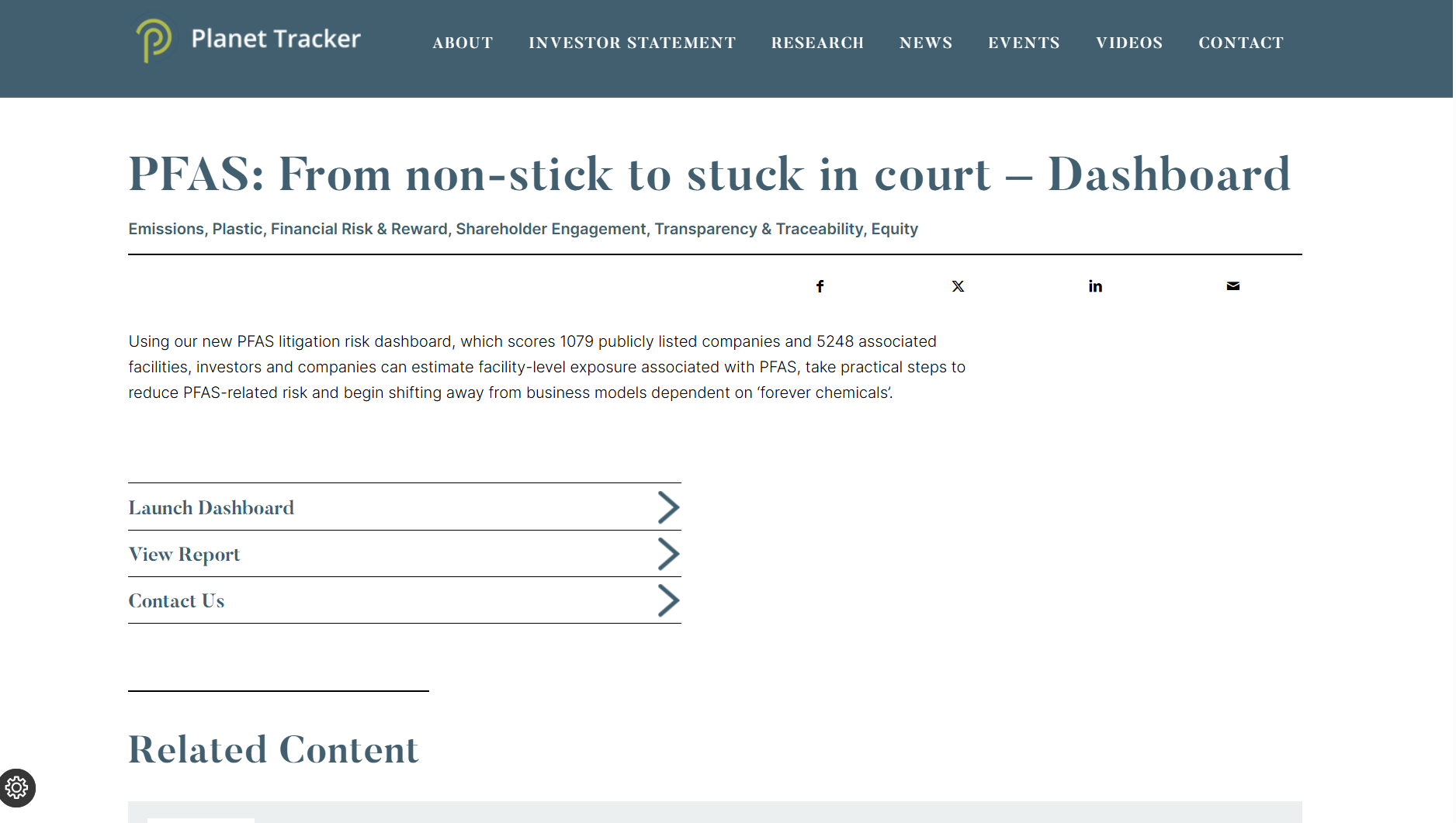 Planet Tracker

ABOUT INVESTOR STATEMENT RESEARCH NEWS EVENTS VIDEOS CONTACT

PFAS: From non-stick to stuck in court – Dashboard

Emissions, Plastic, Financial Risk & Reward, Shareholder Engagement, Transparency & Traceability, Equity

Using our new PFAS litigation risk dashboard, which scores 1079 publicly listed companies and 5248 associated facilities, investors and companies can estimate facility-level exposure associated with PFAS, take practical steps to reduce PFAS-related risk and begin shifting away from business models dependent on 'forever chemicals'.

Launch Dashboard

View Report

Contact Us

Related Content